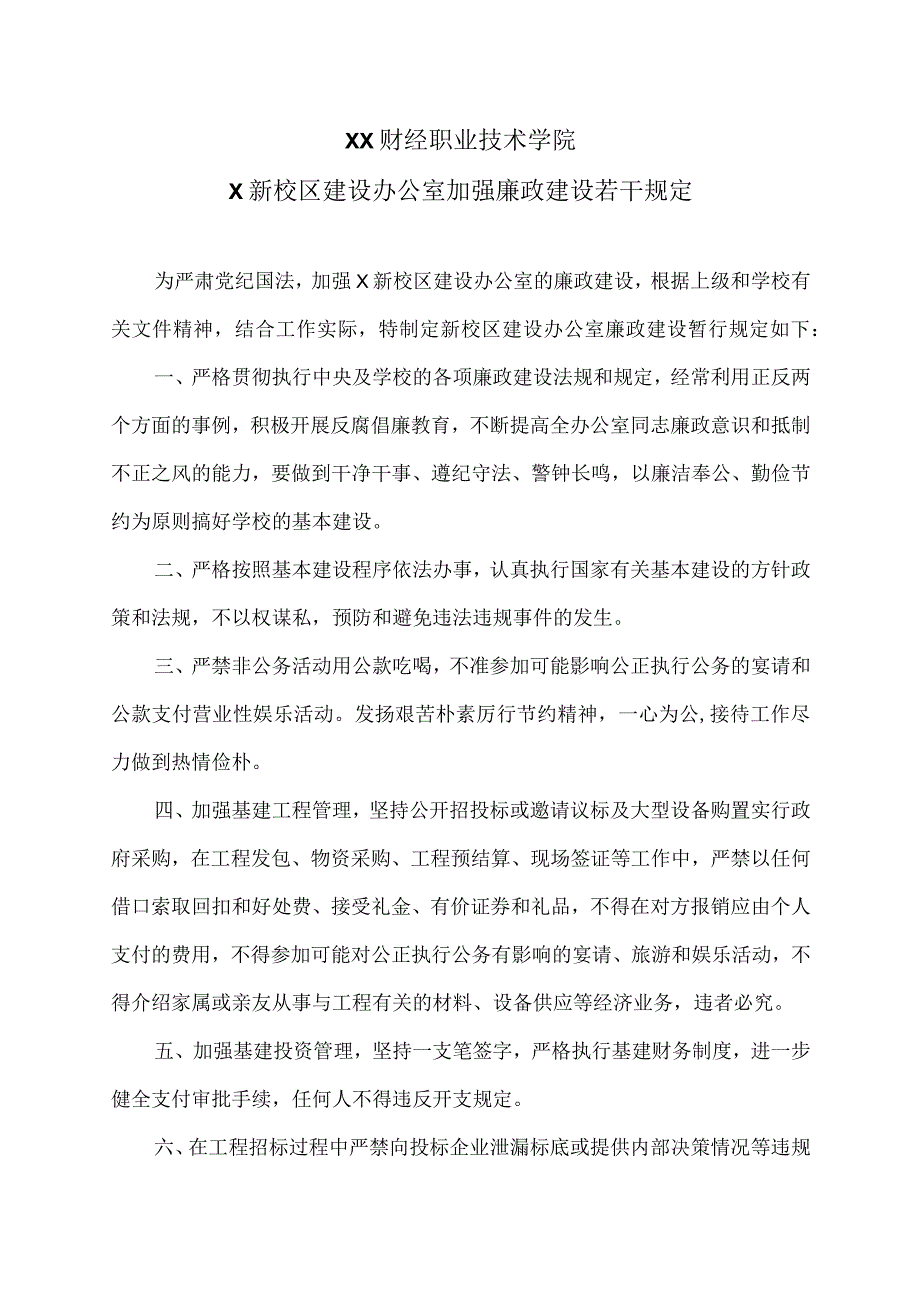 XX财经职业技术学院

X新校区建设办公室加强廉政建设若干规定

为严肃党纪国法，加强X新校区建设办公室的廉政建设，根据上级和学校有关文件精神，结合工作实际，特制定新校区建设办公室廉政建设暂行规定如下：

一、严格贯彻执行中央及学校的各项廉政建设法规和规定，经常利用正反两个方面的事例，积极开展反腐倡廉教育，不断提高全办公室同志廉政意识和抵制不正之风的能力，要做到干净干事、遵纪守法、警钟长鸣，以廉洁奉公、勤俭节约为原则搞好学校的基本建设。

二、严格按照基本建设程序依法办事，认真执行国家有关基本建设的方针政策和法规，不以权谋私，预防和避免违法违规事件的发生。

三、严禁非公务活动用公款吃喝，不准参加可能影响公正执行公务的宴请和公款支付营业性娱乐活动。发扬艰苦朴素厉行节约精神，一心为公，接待工作尽力做到热情俭朴。

四、加强基建工程管理，坚持公开招投标或邀请议标及大型设备购置实行政府采购，在工程发包、物资采购、工程预结算、现场签证等工作中，严禁以任何借口索取回扣和好处费、接受礼金、有价证券和礼品，不得在对方报销应由个人支付的费用，不得参加可能对公正执行公务有影响的宴请、旅游和娱乐活动，不得介绍家属或亲友从事与工程有关的材料、设备供应等经济业务，违者必究。

五、加强基建投资管理，坚持一支笔签字，严格执行基建财务制度，进一步健全支付审批手续，任何人不得违反开支规定。

六、在工程招标过程中严禁向投标企业泄漏标底或提供内部决策情况等违规